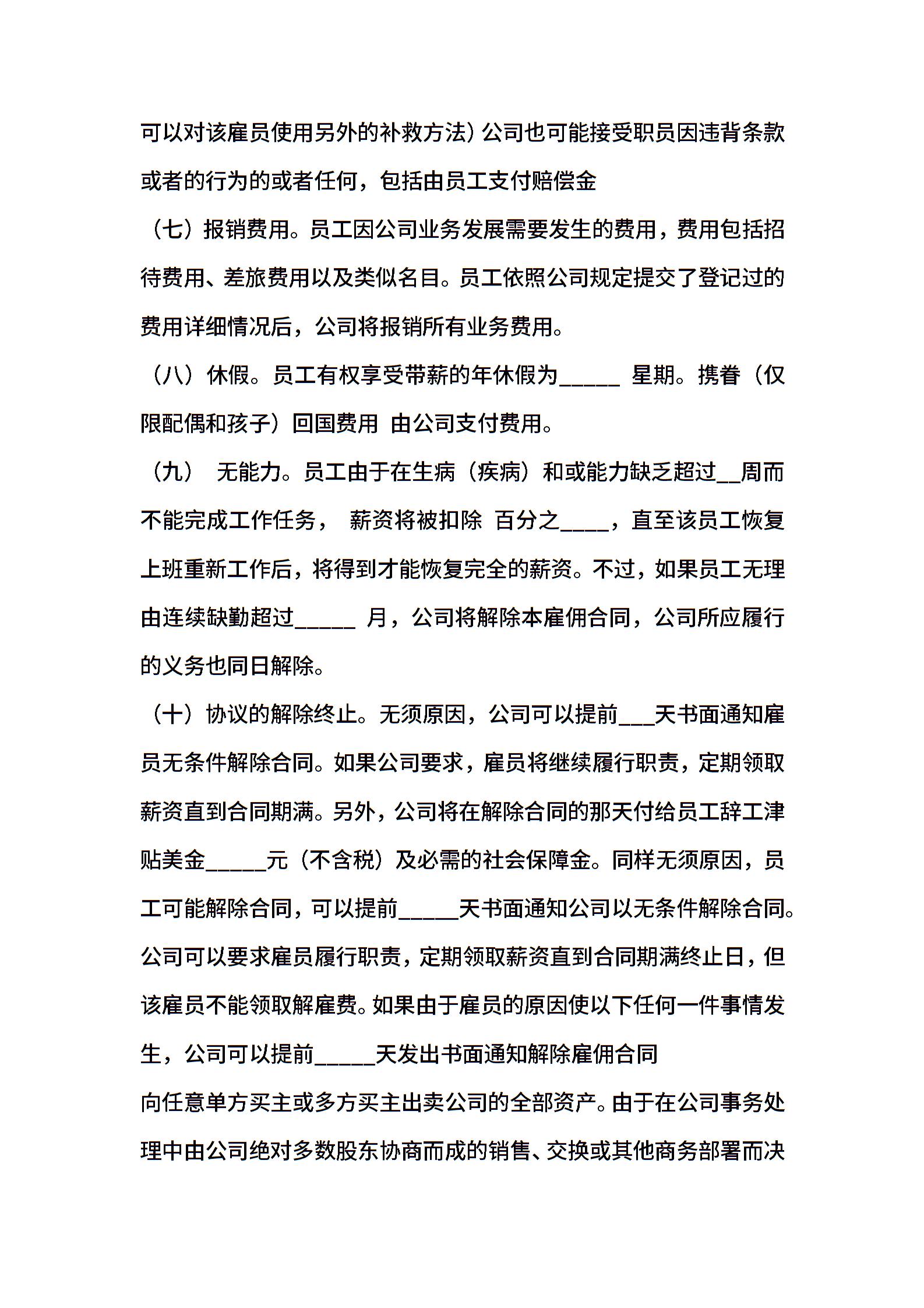 可以对该雇员使用另外的补救方法）公司也可能接受职员因违背条款或者的行为的或者任何，包括由员工支付赔偿金

（七）报销费用。员工因公司业务发展需要发生的费用，费用包括招待费用、差旅费用以及类似名目。员工依照公司规定提交了登记过的费用详细情况后，公司将报销所有业务费用。

（八）休假。员工有权享受带薪的年休假为_____ 星期。携眷（仅限配偶和孩子）回国费用 由公司支付费用。

（九） 无能力。员工由于在生病（疾病）和或能力缺乏超过__周而不能完成工作任务， 薪资将被扣除 百分之____，直至该员工恢复上班重新工作后，将得到才能恢复完全的薪资。不过，如果员工无理由连续缺勤超过_____ 月，公司将解除本雇佣合同，公司所应履行的义务也同日解除。

（十）协议的解除终止。无须原因，公司可以提前___天书面通知雇员无条件解除合同。如果公司要求，雇员将继续履行职责，定期领取薪资直到合同期满。另外，公司将在解除合同的那天付给员工辞工津贴美金_____元（不含税）及必需的社会保障金。同样无须原因，员工可能解除合同，可以提前_____天书面通知公司以无条件解除合同。公司可以要求雇员履行职责，定期领取薪资直到合同期满终止日，但该雇员不能领取解雇费。如果由于雇员的原因使以下任何一件事情发生，公司可以提前_____天发出书面通知解除雇佣合同

向任意单方买主或多方买主出卖公司的全部资产。由于在公司事务处理中由公司绝对多数股东协商而成的销售、交换或其他商务部署而决